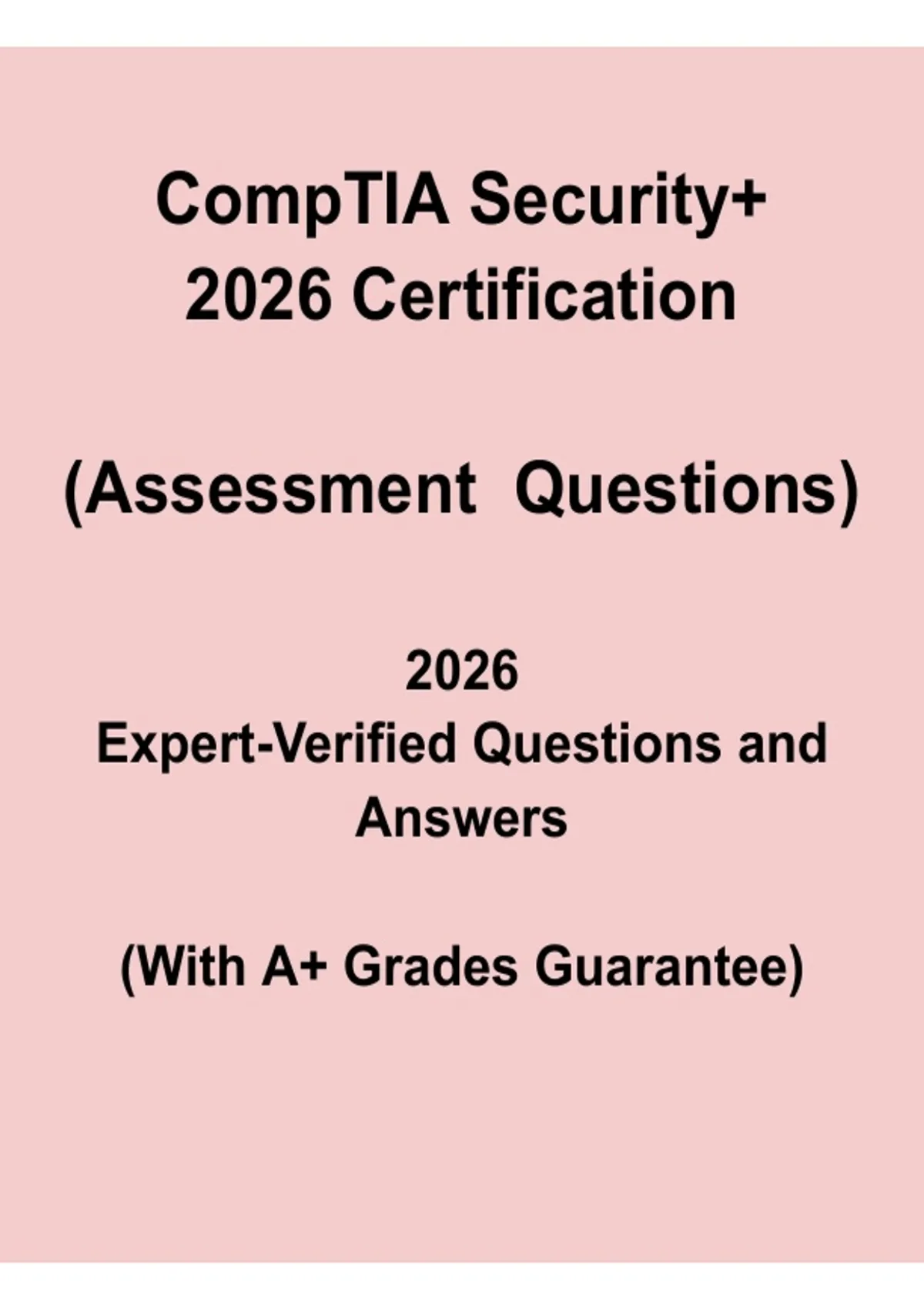 CompTIA Security+
2026 Certification

(Assessment Questions)

2026
Expert-Verified Questions and Answers

(With A+ Grades Guarantee)